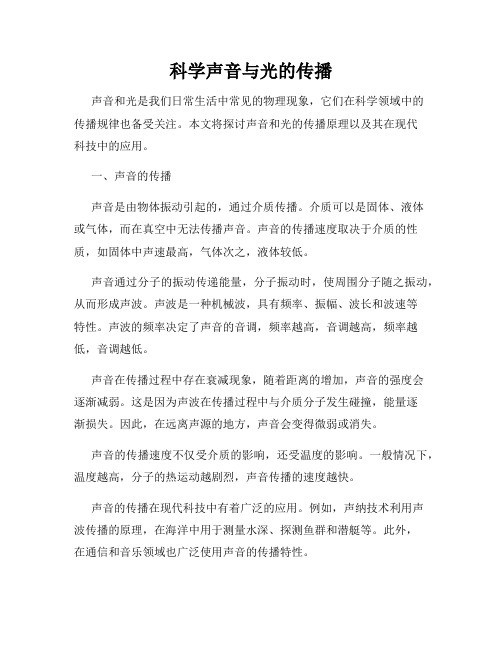 科学声音与光的传播

声音和光是我们日常生活中常见的物理现象，它们在科学领域中的传播规律也备受关注。本文将探讨声音和光的传播原理以及其在现代科技中的应用。

一、声音的传播

声音是由物体振动引起的，通过介质传播。介质可以是固体、液体或气体，而在真空中无法传播声音。声音的传播速度取决于介质的性质，如固体中声速最高，气体次之，液体较低。

声音通过分子的振动传递能量，分子振动时，使周围分子随之振动，从而形成声波。声波是一种机械波，具有频率、振幅、波长和波速等特性。声波的频率决定了声音的音调，频率越高，音调越高，频率越低，音调越低。

声音在传播过程中存在衰减现象，随着距离的增加，声音的强度会逐渐减弱。这是因为声波在传播过程中与介质分子发生碰撞，能量逐渐损失。因此，在远离声源的地方，声音会变得微弱或消失。

声音的传播速度不仅受介质的影响，还受温度的影响。一般情况下，温度越高，分子的热运动越剧烈，声音传播的速度越快。

声音的传播在现代科技中有着广泛的应用。例如，声纳技术利用声波传播的原理，在海洋中用于测量水深、探测鱼群和潜艇等。此外，在通信和音乐领域也广泛使用声音的传播特性。